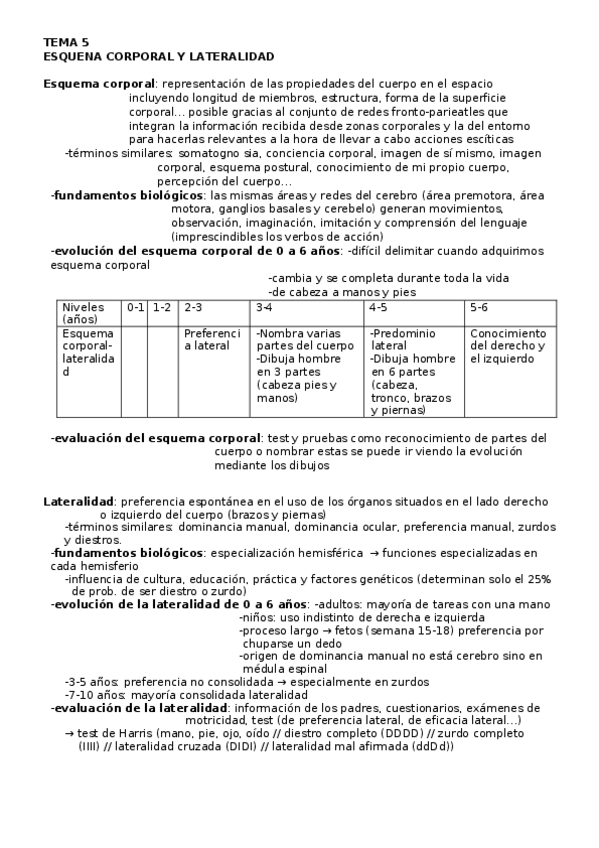 TEMA 5
ESQUENA CORPORAL Y LATERALIDAD

Esquema corporal: representación de las propiedades del cuerpo en el espacio incluyendo longitud de miembros, estructura, forma de la superficie corporal... posible gracias al conjunto de redes fronto-parieatles que integran la información recibida desde zonas corporales y la del entorno para hacerlas relevantes a la hora de llevar a cabo acciones escíticas
-términos similares: somatogno sia, conciencia corporal, imagen de sí mismo, imagen corporal, esquema postural, conocimiento de mi propio cuerpo, percepción del cuerpo...
-fundamentos biológicos: las mismas áreas y redes del cerebro (área premotora, área motora, ganglios basales y cerebelo) generan movimientos, observación, imaginación, imitación y comprensión del lenguaje (imprescindibles los verbos de acción)
-evolución del esquema corporal de 0 a 6 años: -difícil delimitar cuando adquirimos esquema corporal
-cambia y se completa durante toda la vida
-de cabeza a manos y pies

| Niveles (años) | 0-1 | 1-2 | 2-3 | 3-4 | 4-5 | 5-6 |
|---|---|---|---|---|---|---|
| Esquema corporal-lateralidad | | | Preferencia lateral | -Nombra varias partes del cuerpo -Dibuja hombre en 3 partes (cabeza pies y manos) | -Predominio lateral -Dibuja hombre en 6 partes (cabeza, tronco, brazos y piernas) | Conocimiento del derecho y el izquierdo |

-evaluación del esquema corporal: test y pruebas como reconocimiento de partes del cuerpo o nombrar estas se puede ir viendo la evolución mediante los dibujos

Lateralidad: preferencia espontánea en el uso de los órganos situados en el lado derecho o izquierdo del cuerpo (brazos y piernas)
-términos similares: dominancia manual, dominancia ocular, preferencia manual, zurdos y diestros.
-fundamentos biológicos: especialización hemisférica → funciones especializadas en cada hemisferio
-influencia de cultura, educación, práctica y factores genéticos (determinan solo el 25% de prob. de ser diestro o zurdo)
-evolución de la lateralidad de 0 a 6 años: -adultos: mayoría de tareas con una mano
-niños: uso indistinto de derecha e izquierda
-proceso largo → fetos (semana 15-18) preferencia por chuparse un dedo
-origen de dominancia manual no está cerebro sino en médula espinal
-3-5 años: preferencia no consolidada → especialmente en zurdos
-7-10 años: mayoría consolidada lateralidad
-evaluación de la lateralidad: información de los padres, cuestionarios, exámenes de motricidad, test (de preferencia lateral, de eficacia lateral...)
→ test de Harris (mano, pie, ojo, oído // diestro completo (DDDD) // zurdo completo (IIII) // lateralidad cruzada (DIDI) // lateralidad mal afirmada (ddDd))